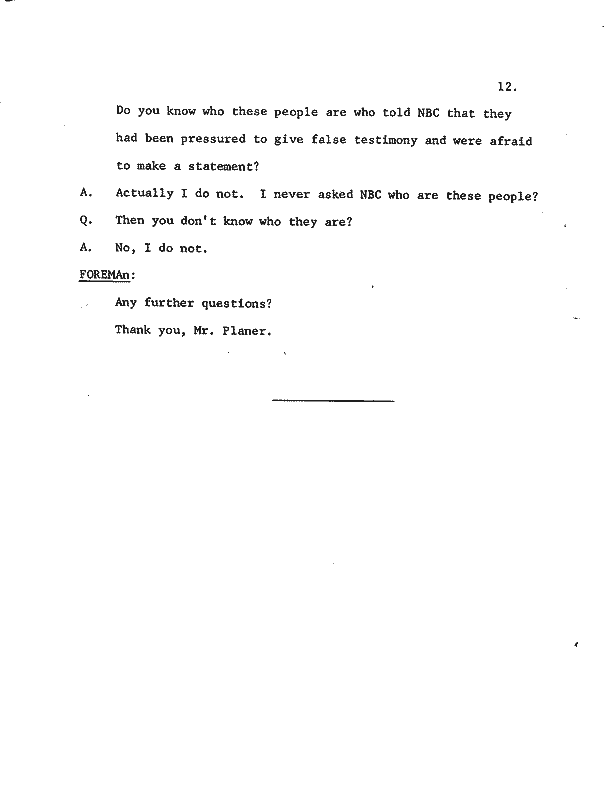 12.

Do you know who these people are who told NBC that they had been pressured to give false testimony and were afraid to make a statement?

A. Actually I do not. I never asked NBC who are these people?

Q. Then you don't know who they are?

A. No, I do not.

FOREMAn:

Any further questions?

Thank you, Mr. Planer.